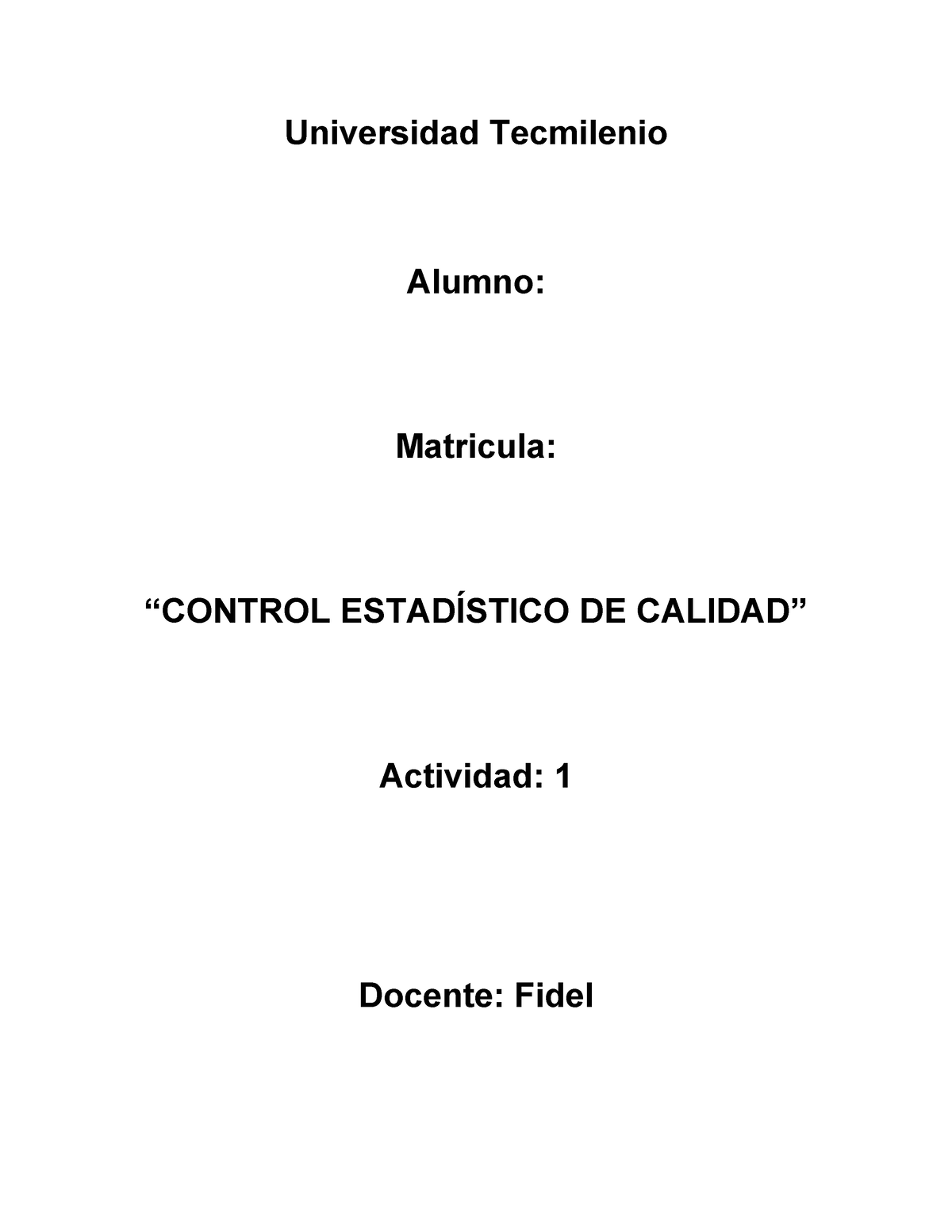 Universidad Tecmilenio

Alumno:

Matricula:

“CONTROL ESTADÍSTICO DE CALIDAD”

Actividad: 1

Docente: Fidel